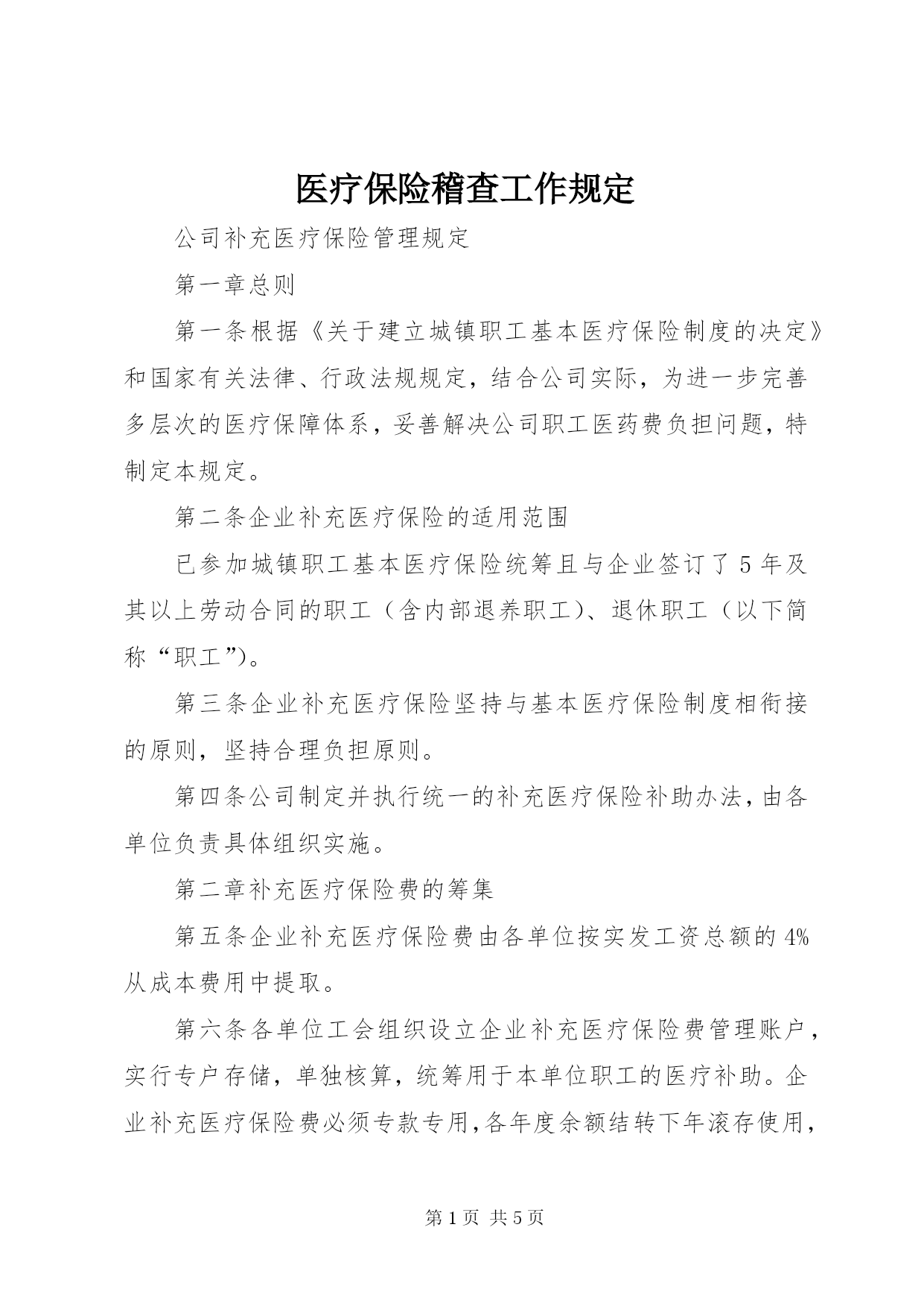 医疗保险稽查工作规定

公司补充医疗保险管理规定

第一章总则

第一条根据《关于建立城镇职工基本医疗保险制度的决定》和国家有关法律、行政法规规定，结合公司实际，为进一步完善多层次的医疗保障体系，妥善解决公司职工医药费负担问题，特制定本规定。

第二条企业补充医疗保险的适用范围

已参加城镇职工基本医疗保险统筹且与企业签订了5年及其以上劳动合同的职工（含内部退养职工）、退休职工（以下简称“职工”)。

第三条企业补充医疗保险坚持与基本医疗保险制度相衔接的原则，坚持合理负担原则。

第四条公司制定并执行统一的补充医疗保险补助办法，由各单位负责具体组织实施。

第二章补充医疗保险费的筹集

第五条企业补充医疗保险费由各单位按实发工资总额的4%从成本费用中提取。

第六条各单位工会组织设立企业补充医疗保险费管理账户，实行专户存储，单独核算，统筹用于本单位职工的医疗补助。企业补充医疗保险费必须专款专用，各年度余额结转下年滚存使用，

第1页 共5页